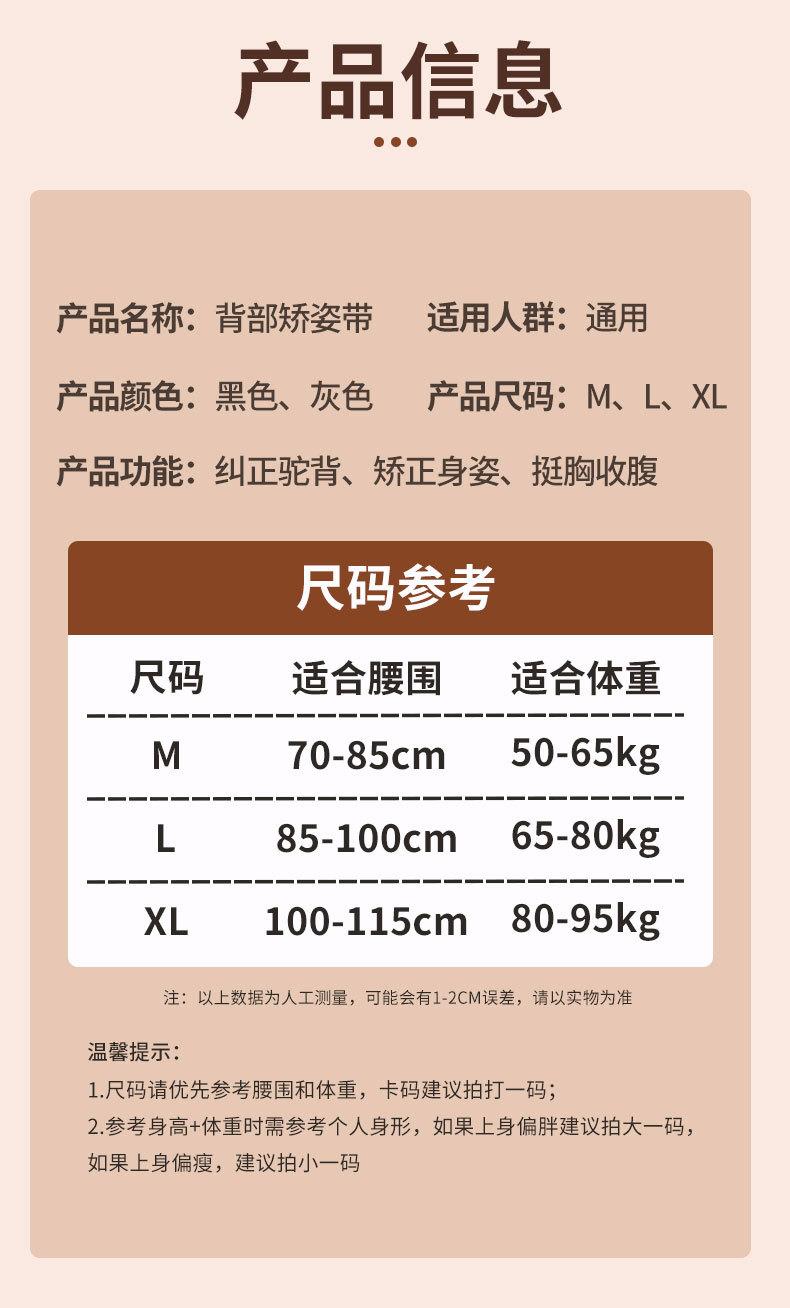 产品信息

产品名称：背部矫姿带 适用人群：通用

产品颜色：黑色、灰色 产品尺码：M、L、XL

产品功能：纠正驼背、矫正身姿、挺胸收腹

尺码参考

| 尺码 | 适合腰围 | 适合体重 |
|---|---|---|
| M | 70-85cm | 50-65kg |
| L | 85-100cm | 65-80kg |
| XL | 100-115cm | 80-95kg |

注：以上数据为人工测量，可能会有1-2CM误差，请以实物为准

温馨提示：
1.尺码请优先参考腰围和体重，卡码建议拍打一码；
2.参考身高+体重时需参考个人身形，如果上身偏胖建议拍大一码，如果上身偏瘦，建议拍小一码